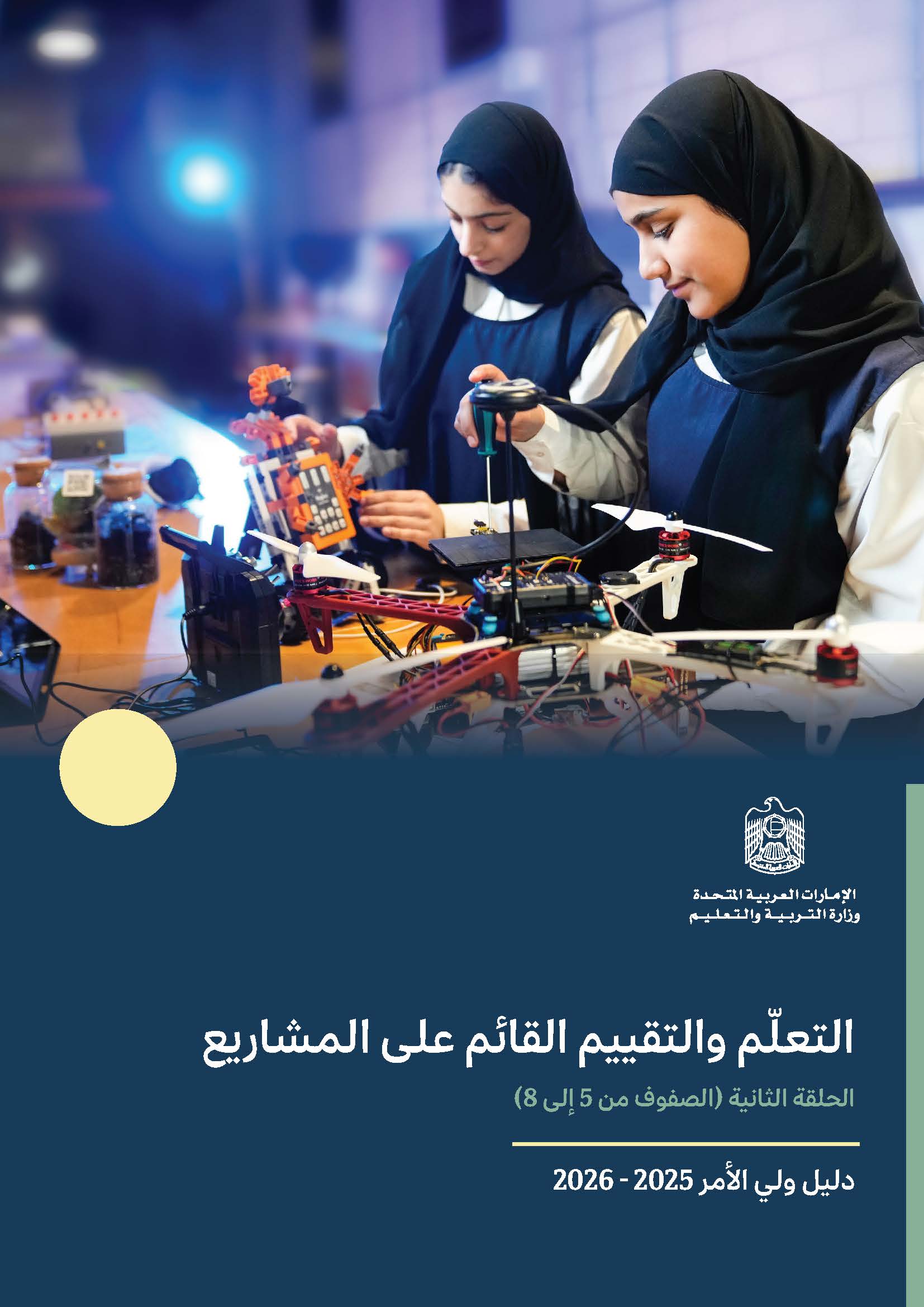 الإمارات العربية المتحدة
وزارة التربية والتعليم

التعلّم والتقييم القائم على المشاريع

الحلقة الثانية (الصفوف من 5 إلى 8)

دليل ولي الأمر 2025 - 2026